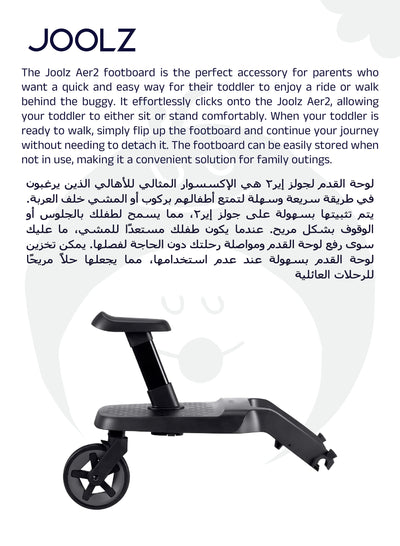 JOOLZ

The Joolz Aer2 footboard is the perfect accessory for parents who want a quick and easy way for their toddler to enjoy a ride or walk behind the buggy. It effortlessly clicks onto the Joolz Aer2, allowing your toddler to either sit or stand comfortably. When your toddler is ready to walk, simply flip up the footboard and continue your journey without needing to detach it. The footboard can be easily stored when not in use, making it a convenient solution for family outings.

لوحة القدم لجولز إير٢ هي الإكسسوار المثالي للأهالي الذين يرغبون في طريقة سريعة وسهلة لتمتع أطفالهم بركوب أو المشي خلف العربة. يتم تثبيتها بسهولة على جولز إير٢، مما يسمح لطفلك بالجلوس أو الوقوف بشكل مريح. عندما يكون طفلك مستعدًا للمشي، ما عليك سوى رفع لوحة القدم ومواصلة رحلتك دون الحاجة لفصلها. يمكن تخزين لوحة القدم بسهولة عند عدم استخدامها، مما يجعلها حلاً مريحًا للرحلات العائلية